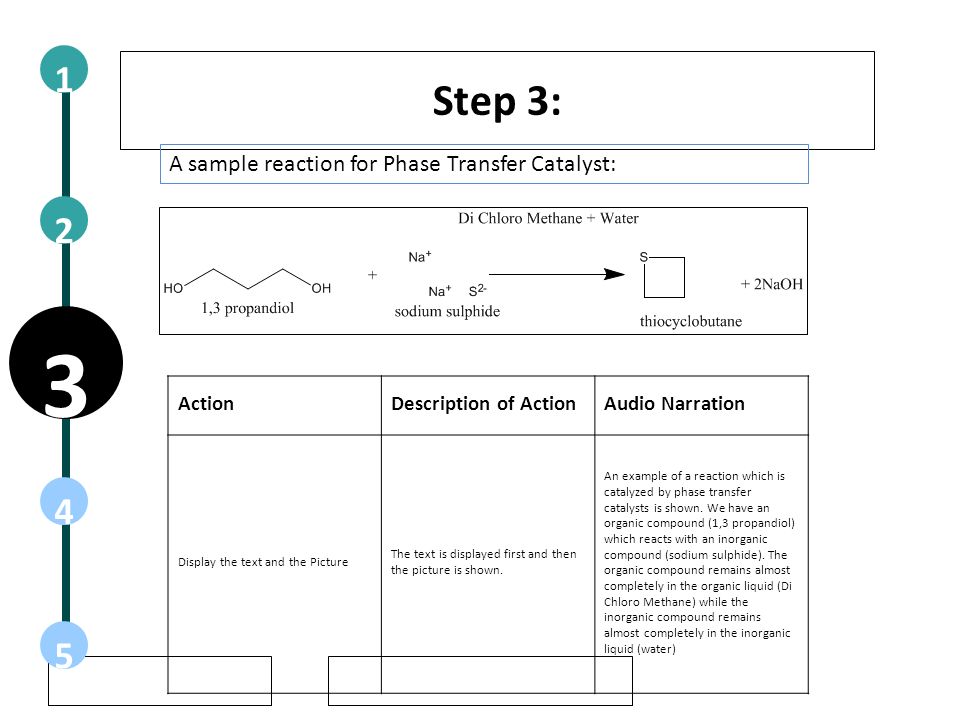 1

Step 3:

A sample reaction for Phase Transfer Catalyst:

2

Di Chloro Methane + Water

HO OH
1,3 propandiol
+
$Na^+$
$Na^+$ $S^{2-}$
sodium sulphide
S
thiocyclobutane
+ 2NaOH

3

| Action | Description of Action | Audio Narration |
|---|---|---|
| Display the text and the Picture | The text is displayed first and then the picture is shown. | An example of a reaction which is catalyzed by phase transfer catalysts is shown. We have an organic compound (1,3 propandiol) which reacts with an inorganic compound (sodium sulphide). The organic compound remains almost completely in the organic liquid (Di Chloro Methane) while the inorganic compound remains almost completely in the inorganic liquid (water) |

4

5